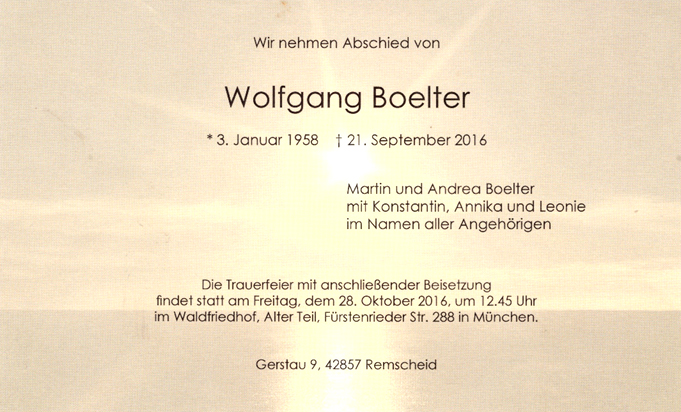 Wir nehmen Abschied von

Wolfgang Boelter

* 3. Januar 1958 † 21. September 2016

Martin und Andrea Boelter
mit Konstantin, Annika und Leonie
im Namen aller Angehörigen

Die Trauerfeier mit anschließender Beisetzung findet statt am Freitag, dem 28. Oktober 2016, um 12.45 Uhr im Waldfriedhof, Alter Teil, Fürstenrieder Str. 288 in München.

Gerstau 9, 42857 Remscheid